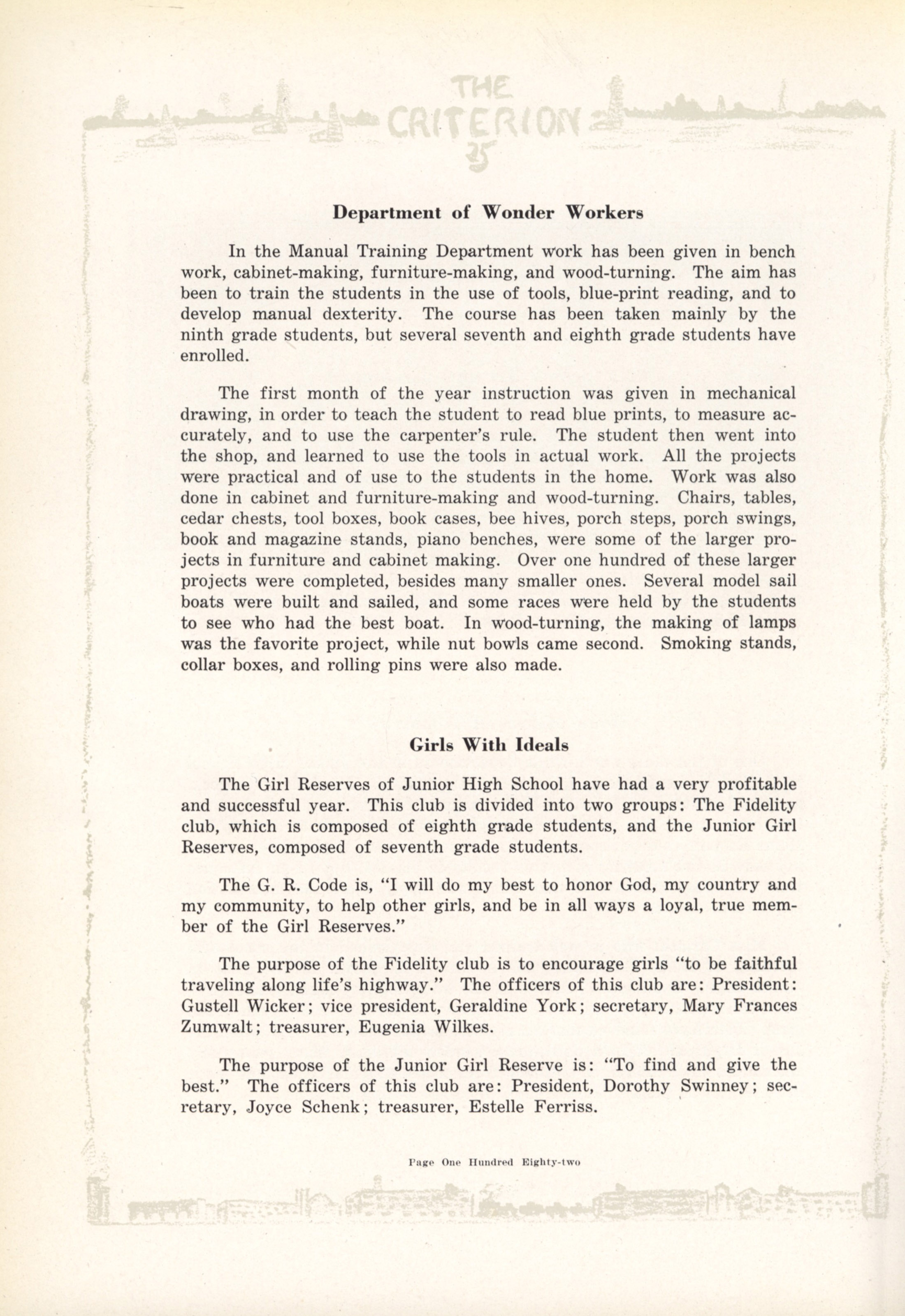 THE CRITERION 25

Department of Wonder Workers

In the Manual Training Department work has been given in bench work, cabinet-making, furniture-making, and wood-turning. The aim has been to train the students in the use of tools, blue-print reading, and to develop manual dexterity. The course has been taken mainly by the ninth grade students, but several seventh and eighth grade students have enrolled.

The first month of the year instruction was given in mechanical drawing, in order to teach the student to read blue prints, to measure accurately, and to use the carpenter's rule. The student then went into the shop, and learned to use the tools in actual work. All the projects were practical and of use to the students in the home. Work was also done in cabinet and furniture-making and wood-turning. Chairs, tables, cedar chests, tool boxes, book cases, bee hives, porch steps, porch swings, book and magazine stands, piano benches, were some of the larger projects in furniture and cabinet making. Over one hundred of these larger projects were completed, besides many smaller ones. Several model sail boats were built and sailed, and some races were held by the students to see who had the best boat. In wood-turning, the making of lamps was the favorite project, while nut bowls came second. Smoking stands, collar boxes, and rolling pins were also made.

Girls With Ideals

The Girl Reserves of Junior High School have had a very profitable and successful year. This club is divided into two groups: The Fidelity club, which is composed of eighth grade students, and the Junior Girl Reserves, composed of seventh grade students.

The G. R. Code is, "I will do my best to honor God, my country and my community, to help other girls, and be in all ways a loyal, true member of the Girl Reserves."

The purpose of the Fidelity club is to encourage girls "to be faithful traveling along life's highway." The officers of this club are: President: Gustell Wicker; vice president, Geraldine York; secretary, Mary Frances Zumwalt; treasurer, Eugenia Wilkes.

The purpose of the Junior Girl Reserve is: "To find and give the best." The officers of this club are: President, Dorothy Swinney; secretary, Joyce Schenk; treasurer, Estelle Ferriss.

Page One Hundred Eighty-two